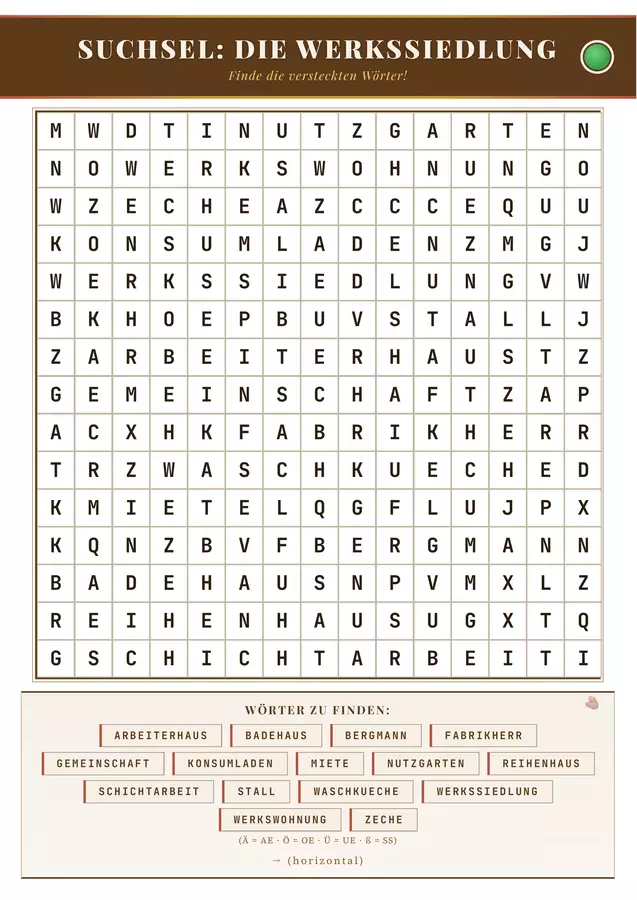 SUCHSEL: DIE WERKSSIEDLUNG

Finde die versteckten Wörter!

| M | W | D | T | I | N | U | T | Z | G | A | R | T | E | N |
|---|---|---|---|---|---|---|---|---|---|---|---|---|---|---|
| N | O | W | E | R | K | S | W | O | H | N | U | N | G | O |
| W | Z | E | C | H | E | A | Z | C | C | C | E | Q | U | U |
| K | O | N | S | U | M | L | A | D | E | N | Z | M | G | J |
| W | E | R | K | S | S | I | E | D | L | U | N | G | V | W |
| B | K | H | O | E | P | B | U | V | S | T | A | L | L | J |
| Z | A | R | B | E | I | T | E | R | H | A | U | S | T | Z |
| G | E | M | E | I | N | S | C | H | A | F | T | Z | A | P |
| A | C | X | H | K | F | A | B | R | I | K | H | E | R | R |
| T | R | Z | W | A | S | C | H | K | U | E | C | H | E | D |
| K | M | I | E | T | E | L | Q | G | F | L | U | J | P | X |
| K | Q | N | Z | B | V | F | B | E | R | G | M | A | N | N |
| B | A | D | E | H | A | U | S | N | P | V | M | X | L | Z |
| R | E | I | H | E | N | H | A | U | S | U | G | X | T | Q |
| G | S | C | H | I | C | H | T | A | R | B | E | I | T | I |

WÖRTER ZU FINDEN:

ARBEITERHAUS
BADEHAUS
BERGMANN
FABRIKHERR
GEMEINSCHAFT
KONSUMLADEN
MIETE
NUTZGARTEN
REIHENHAUS
SCHICHTARBEIT
STALL
WASCHKUECHE
WERKSSIEDLUNG
WERKSWOHNUNG
ZECHE

(Ä = AE · Ö = OE · Ü = UE · ß = SS)

→ (horizontal)